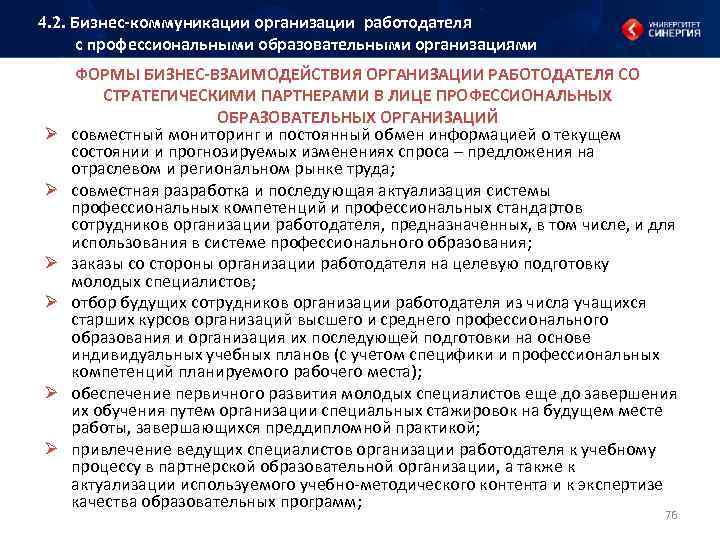 4.2. Бизнес-коммуникации организации работодателя с профессиональными образовательными организациями

УНИВЕРСИТЕТ СИНЕРГИЯ

ФОРМЫ БИЗНЕС-ВЗАИМОДЕЙСТВИЯ ОРГАНИЗАЦИИ РАБОТОДАТЕЛЯ СО СТРАТЕГИЧЕСКИМИ ПАРТНЕРАМИ В ЛИЦЕ ПРОФЕССИОНАЛЬНЫХ ОБРАЗОВАТЕЛЬНЫХ ОРГАНИЗАЦИЙ

➢ совместный мониторинг и постоянный обмен информацией о текущем состоянии и прогнозируемых изменениях спроса – предложения на отраслевом и региональном рынке труда;

➢ совместная разработка и последующая актуализация системы профессиональных компетенций и профессиональных стандартов сотрудников организации работодателя, предназначенных, в том числе, и для использования в системе профессионального образования;

➢ заказы со стороны организации работодателя на целевую подготовку молодых специалистов;

➢ отбор будущих сотрудников организации работодателя из числа учащихся старших курсов организаций высшего и среднего профессионального образования и организация их последующей подготовки на основе индивидуальных учебных планов (с учетом специфики и профессиональных компетенций планируемого рабочего места);

➢ обеспечение первичного развития молодых специалистов еще до завершения их обучения путем организации специальных стажировок на будущем месте работы, завершающихся преддипломной практикой;

➢ привлечение ведущих специалистов организации работодателя к учебному процессу в партнерской образовательной организации, а также к актуализации используемого учебно-методического контента и к экспертизе качества образовательных программ;

76